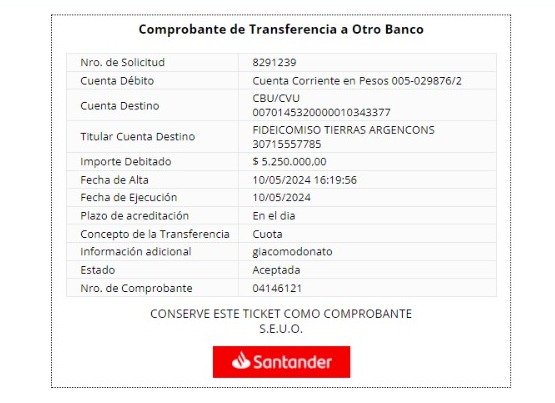 Comprobante de Transferencia a Otro Banco

| | |
|---|---|
| Nro. de Solicitud | 8291239 |
| Cuenta Débito | Cuenta Corriente en Pesos 005-029876/2 |
| Cuenta Destino | CBU/CVU 0070145320000010343377 |
| Titular Cuenta Destino | FIDEICOMISO TIERRAS ARGENCONS 30715557785 |
| Importe Debitado | $ 5.250.000,00 |
| Fecha de Alta | 10/05/2024 16:19:56 |
| Fecha de Ejecución | 10/05/2024 |
| Plazo de acreditación | En el dia |
| Concepto de la Transferencia | Cuota |
| Información adicional | giacomodonato |
| Estado | Aceptada |
| Nro. de Comprobante | 04146121 |

CONSERVE ESTE TICKET COMO COMPROBANTE
S.E.U.O.

Santander